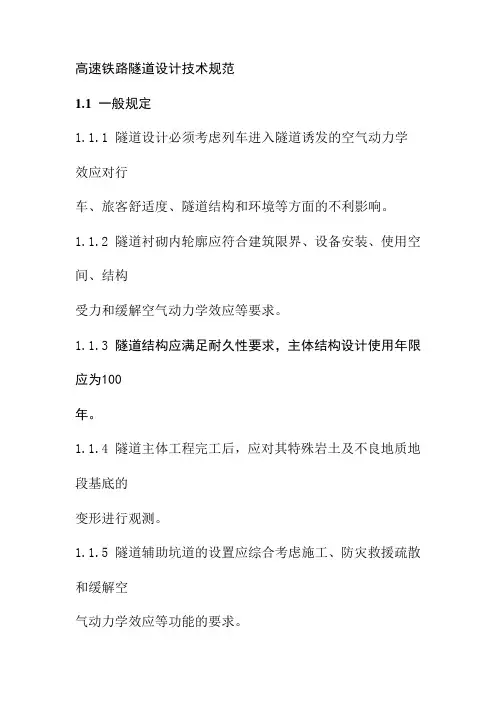 高速铁路隧道设计技术规范

1.1 一般规定

1.1.1 隧道设计必须考虑列车进入隧道诱发的空气动力学效应对行

车、旅客舒适度、隧道结构和环境等方面的不利影响。

1.1.2 隧道衬砌内轮廓应符合建筑限界、设备安装、使用空间、结构

受力和缓解空气动力学效应等要求。

1.1.3 隧道结构应满足耐久性要求，主体结构设计使用年限应为100

年。

1.1.4 隧道主体工程完工后，应对其特殊岩土及不良地质地段基底的

变形进行观测。

1.1.5 隧道辅助坑道的设置应综合考虑施工、防灾救援疏散和缓解空

气动力学效应等功能的要求。